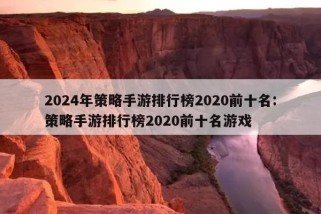 2024年策略手游排行榜2020前十名：策略手游排行榜2020前十名游戏